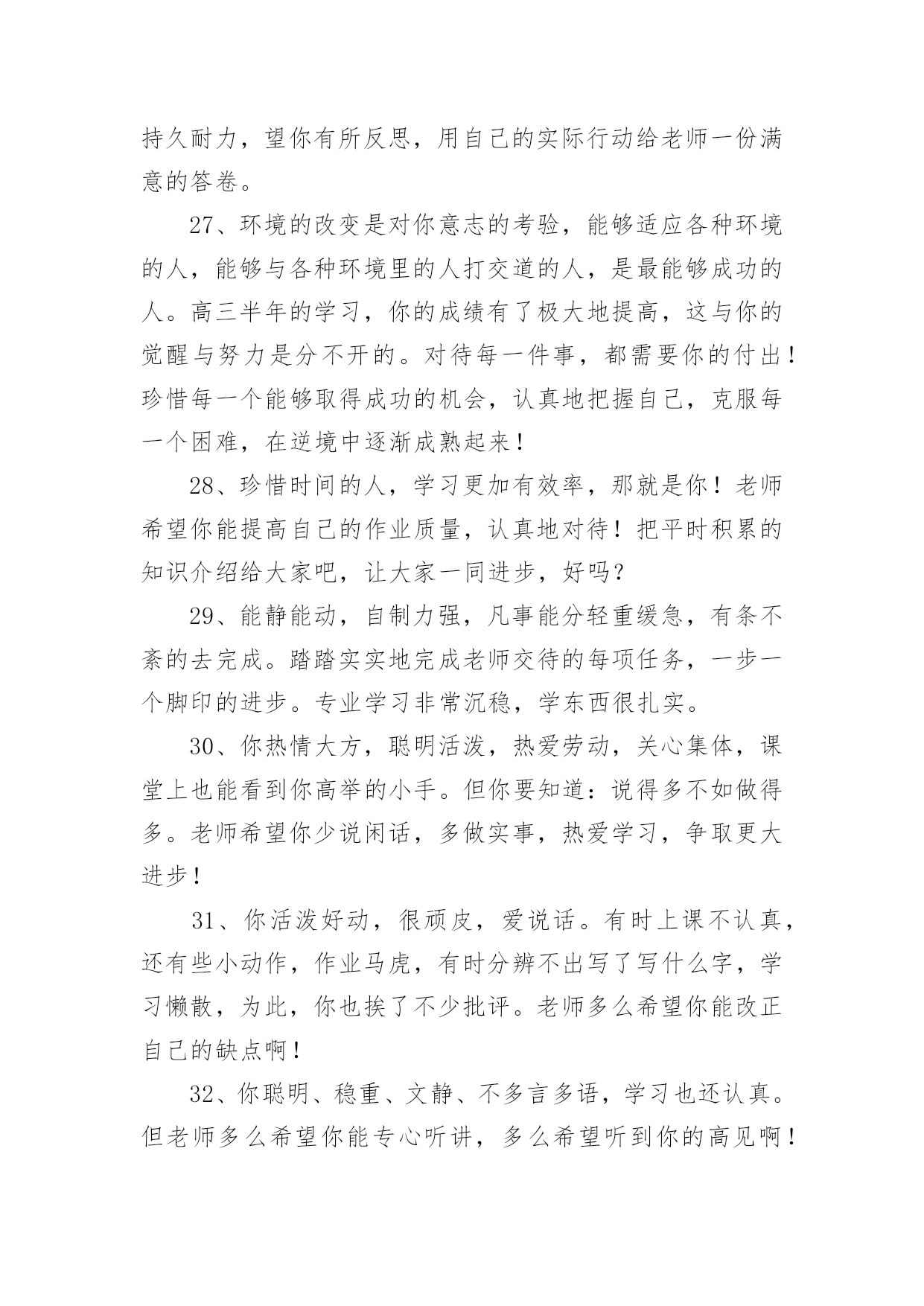 持久耐力，望你有所反思，用自己的实际行动给老师一份满意的答卷。

27、环境的改变是对你意志的考验，能够适应各种环境的人，能够与各种环境里的人打交道的人，是最能够成功的人。高三半年的学习，你的成绩有了极大地提高，这与你的觉醒与努力是分不开的。对待每一件事，都需要你的付出！珍惜每一个能够取得成功的机会，认真地把握自己，克服每一个困难，在逆境中逐渐成熟起来！

28、珍惜时间的人，学习更加有效率，那就是你！老师希望你能提高自己的作业质量，认真地对待！把平时积累的知识介绍给大家吧，让大家一同进步，好吗？

29、能静能动，自制力强，凡事能分轻重缓急，有条不紊的去完成。踏踏实实地完成老师交待的每项任务，一步一个脚印的进步。专业学习非常沉稳，学东西很扎实。

30、你热情大方，聪明活泼，热爱劳动，关心集体，课堂上也能看到你高举的小手。但你要知道：说得多不如做得多。老师希望你少说闲话，多做实事，热爱学习，争取更大进步！

31、你活泼好动，很顽皮，爱说话。有时上课不认真，还有些小动作，作业马虎，有时分辨不出写了写什么字，学习懒散，为此，你也挨了不少批评。老师多么希望你能改正自己的缺点啊！

32、你聪明、稳重、文静、不多言多语，学习也还认真。但老师多么希望你能专心听讲，多么希望听到你的高见啊！